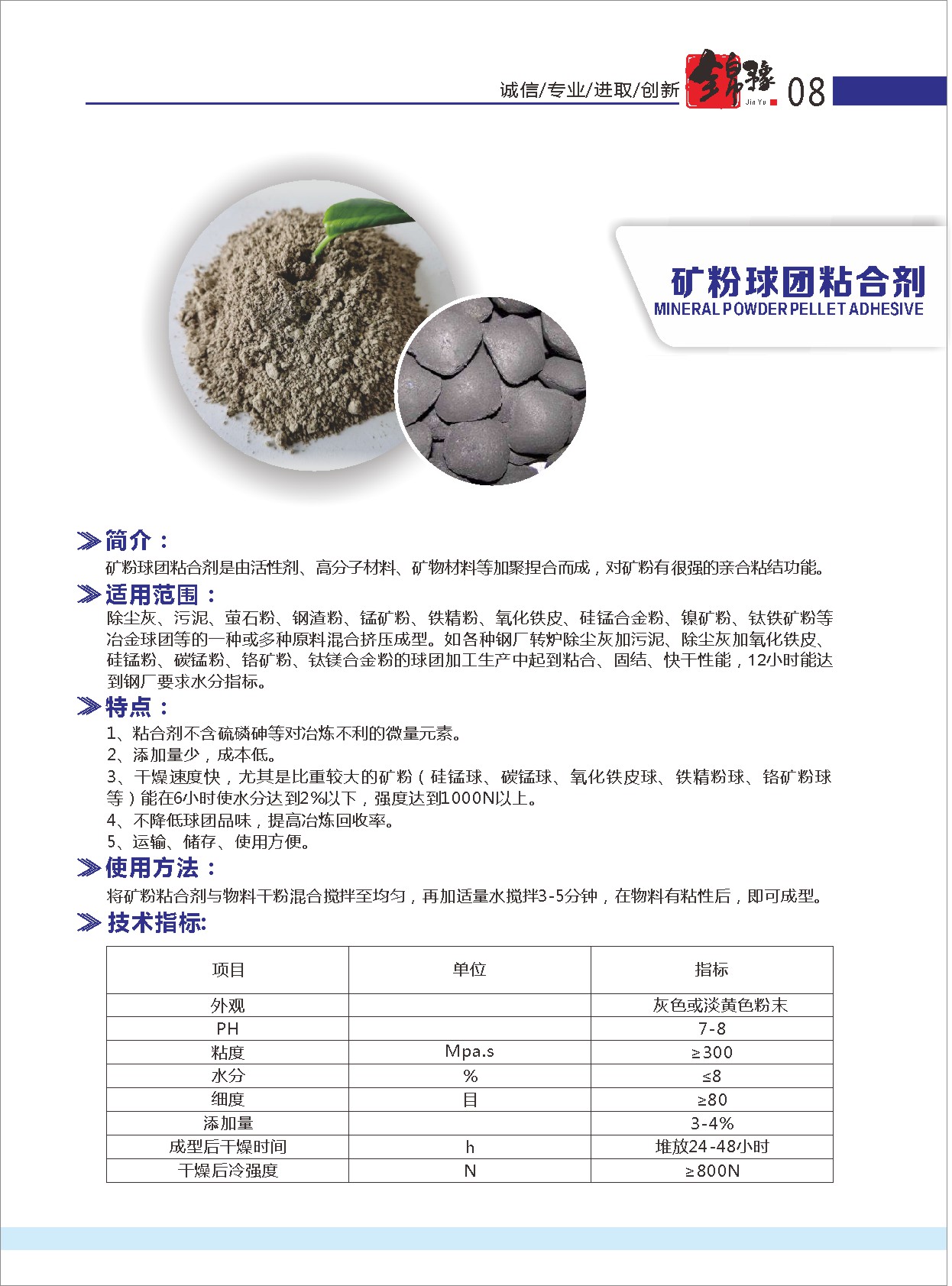 诚信/专业/进取/创新 锦豫 Jin Yu 08

矿粉球团粘合剂
MINERAL POWDER PELLET ADHESIVE

简介：
矿粉球团粘合剂是由活性剂、高分子材料、矿物材料等加聚捏合而成，对矿粉有很强的亲合粘结功能。

适用范围：
除尘灰、污泥、萤石粉、钢渣粉、锰矿粉、铁精粉、氧化铁皮、硅锰合金粉、镍矿粉、钛铁矿粉等冶金球团等的一种或多种原料混合挤压成型。如各种钢厂转炉除尘灰加污泥、除尘灰加氧化铁皮、硅锰粉、碳锰粉、铬矿粉、钛镁合金粉的球团加工生产中起到粘合、固结、快干性能，12小时能达到钢厂要求水分指标。

特点：
1、粘合剂不含硫磷砷等对冶炼不利的微量元素。
2、添加量少，成本低。
3、干燥速度快，尤其是比重较大的矿粉（硅锰球、碳锰球、氧化铁皮球、铁精粉球、铬矿粉球等）能在6小时使水分达到2%以下，强度达到1000N以上。
4、不降低球团品味，提高冶炼回收率。
5、运输、储存、使用方便。

使用方法：
将矿粉粘合剂与物料干粉混合搅拌至均匀，再加适量水搅拌3-5分钟，在物料有粘性后，即可成型。

技术指标:

| 项目 | 单位 | 指标 |
|---|---|---|
| 外观 |  | 灰色或淡黄色粉末 |
| PH |  | 7-8 |
| 粘度 | Mpa.s | ≥300 |
| 水分 | % | ≤8 |
| 细度 | 目 | ≥80 |
| 添加量 |  | 3-4% |
| 成型后干燥时间 | h | 堆放24-48小时 |
| 干燥后冷强度 | N | ≥800N |